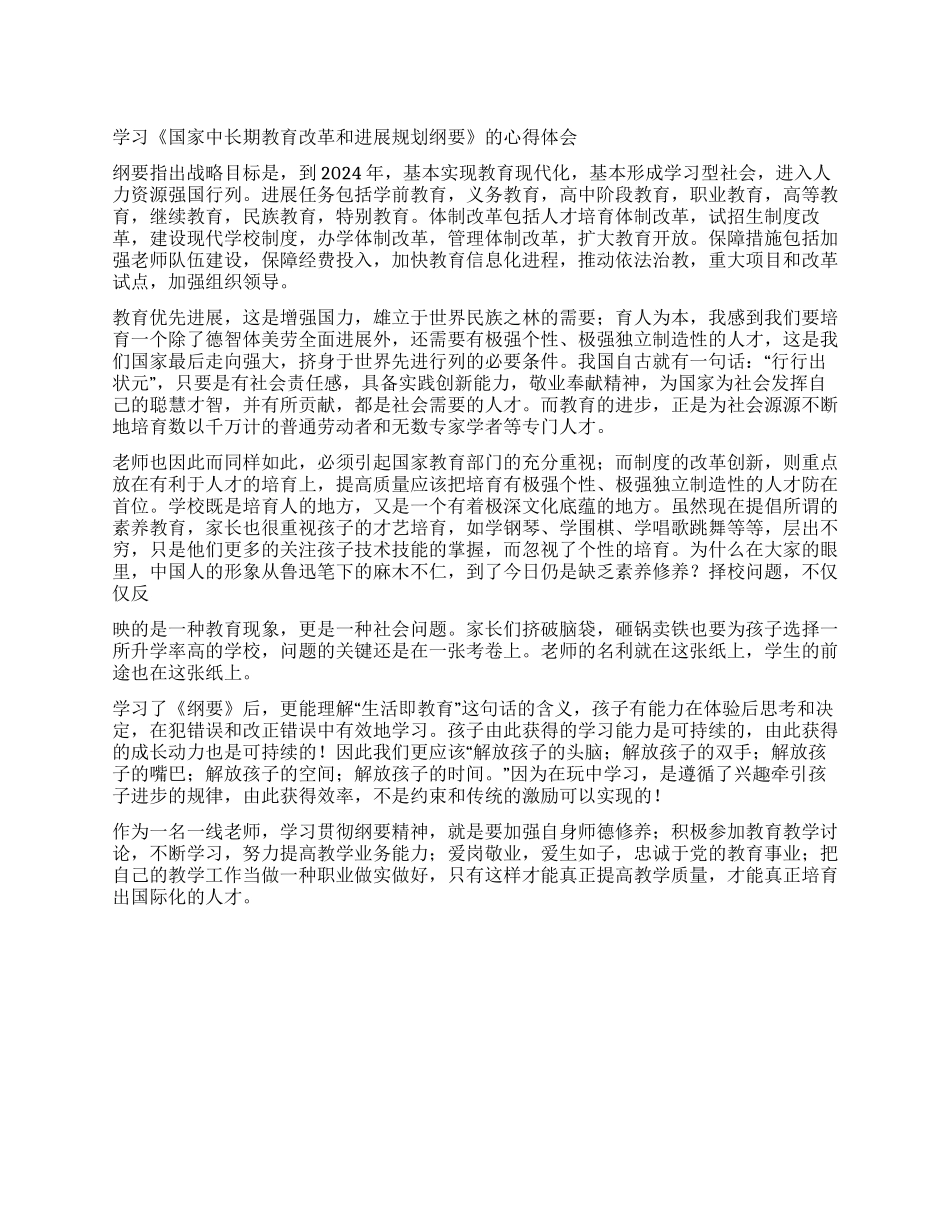 学习《国家中长期教育改革和进展规划纲要》的心得体会

纲要指出战略目标是，到 2024 年，基本实现教育现代化，基本形成学习型社会，进入人力资源强国行列。进展任务包括学前教育，义务教育，高中阶段教育，职业教育，高等教育，继续教育，民族教育，特别教育。体制改革包括人才培育体制改革，试招生制度改革，建设现代学校制度，办学体制改革，管理体制改革，扩大教育开放。保障措施包括加强老师队伍建设，保障经费投入，加快教育信息化进程，推动依法治教，重大项目和改革试点，加强组织领导。

教育优先进展，这是增强国力，雄立于世界民族之林的需要；育人为本，我感到我们要培育一个除了德智体美劳全面进展外，还需要有极强个性、极强独立制造性的人才，这是我们国家最后走向强大，挤身于世界先进行列的必要条件。我国自古就有一句话：“行行出状元”，只要是有社会责任感，具备实践创新能力，敬业奉献精神，为国家为社会发挥自己的聪慧才智，并有所贡献，都是社会需要的人才。而教育的进步，正是为社会源源不断地培育数以千万计的普通劳动者和无数专家学者等专门人才。

老师也因此而同样如此，必须引起国家教育部门的充分重视；而制度的改革创新，则重点放在有利于人才的培育上，提高质量应该把培育有极强个性、极强独立制造性的人才防在首位。学校既是培育人的地方，又是一个有着极深文化底蕴的地方。虽然现在提倡所谓的素养教育，家长也很重视孩子的才艺培育，如学钢琴、学围棋、学唱歌跳舞等等，层出不穷，只是他们更多的关注孩子技术技能的掌握，而忽视了个性的培育。为什么在大家的眼里，中国人的形象从鲁迅笔下的麻木不仁，到了今日仍是缺乏素养修养？择校问题，不仅仅反

映的是一种教育现象，更是一种社会问题。家长们挤破脑袋，砸锅卖铁也要为孩子选择一所升学率高的学校，问题的关键还是在一张考卷上。老师的名利就在这张纸上，学生的前途也在这张纸上。

学习了《纲要》后，更能理解“生活即教育”这句话的含义，孩子有能力在体验后思考和决定，在犯错误和改正错误中有效地学习。孩子由此获得的学习能力是可持续的，由此获得的成长动力也是可持续的！因此我们更应该“解放孩子的头脑；解放孩子的双手；解放孩子的嘴巴；解放孩子的空间；解放孩子的时间。”因为在玩中学习，是遵循了兴趣牵引孩子进步的规律，由此获得效率，不是约束和传统的激励可以实现的！

作为一名一线老师，学习贯彻纲要精神，就是要加强自身师德修养；积极参加教育教学讨论，不断学习，努力提高教学业务能力；爱岗敬业，爱生如子，忠诚于党的教育事业；把自己的教学工作当做一种职业做实做好，只有这样才能真正提高教学质量，才能真正培育出国际化的人才。